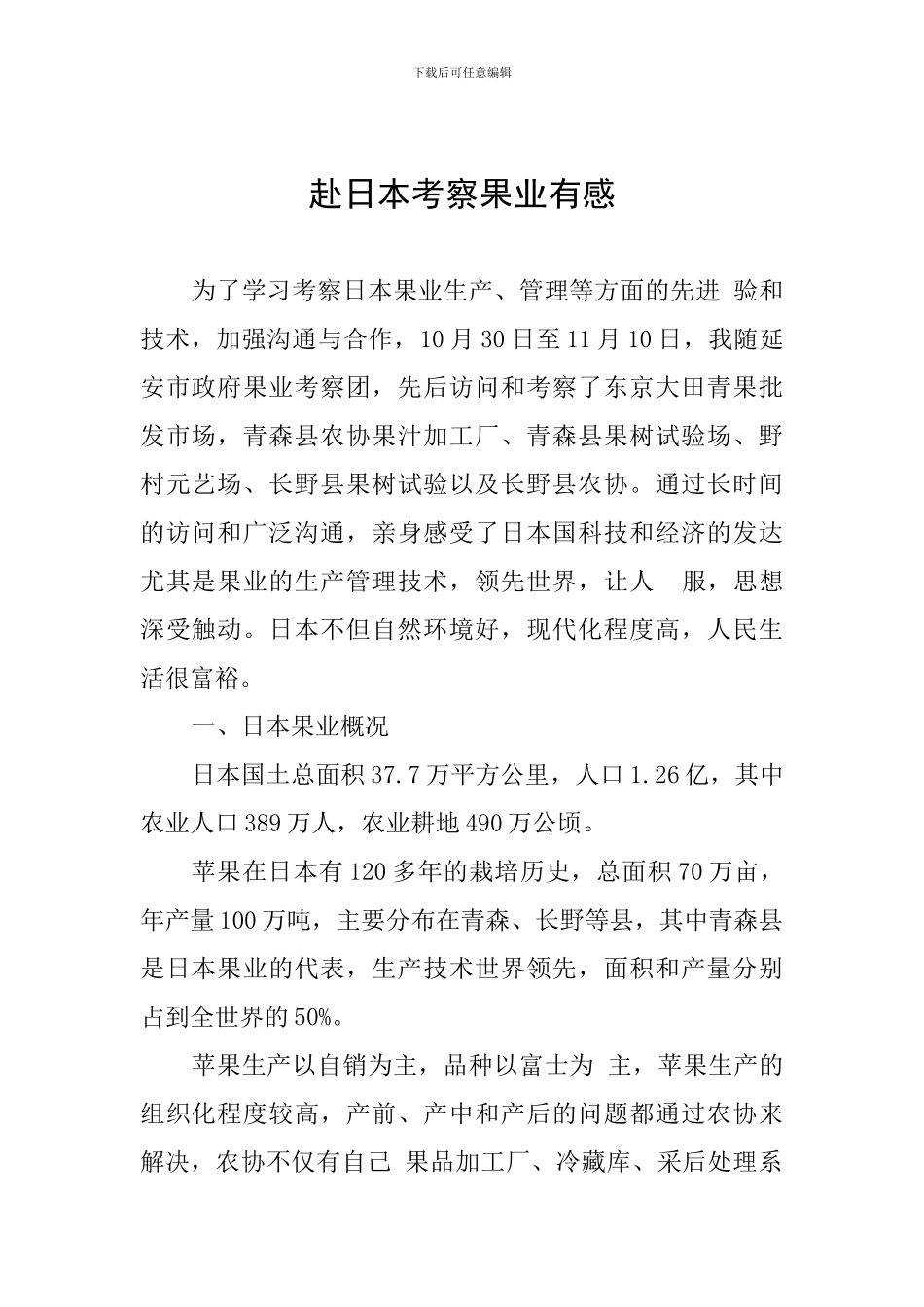 下载后可任意编辑

赴日本考察果业有感

为了学习考察日本果业生产、管理等方面的先进 验和技术，加强沟通与合作，10月30日至11月10日，我随延安市政府果业考察团，先后访问和考察了东京大田青果批发市场，青森县农协果汁加工厂、青森县果树试验场、野村元艺场、长野县果树试验以及长野县农协。通过长时间的访问和广泛沟通，亲身感受了日本国科技和经济的发达尤其是果业的生产管理技术，领先世界，让人 服，思想深受触动。日本不但自然环境好，现代化程度高，人民生活很富裕。

一、日本果业概况

日本国土总面积37.7万平方公里，人口1.26亿，其中农业人口389万人，农业耕地490万公顷。

苹果在日本有120多年的栽培历史，总面积70万亩，年产量100万吨，主要分布在青森、长野等县，其中青森县是日本果业的代表，生产技术世界领先，面积和产量分别占到全世界的50%。

苹果生产以自销为主，品种以富士为 主，苹果生产的组织化程度较高，产前、产中和产后的问题都通过农协来解决，农协不仅有自己 果品加工厂、冷藏库、采后处理系